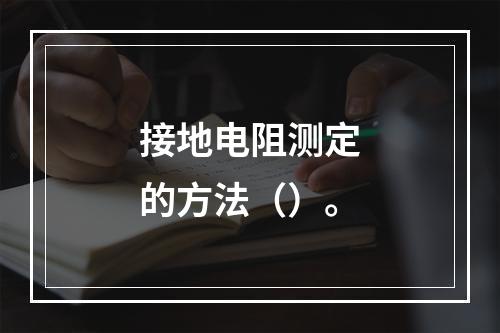 接地电阻测定的方法（）。